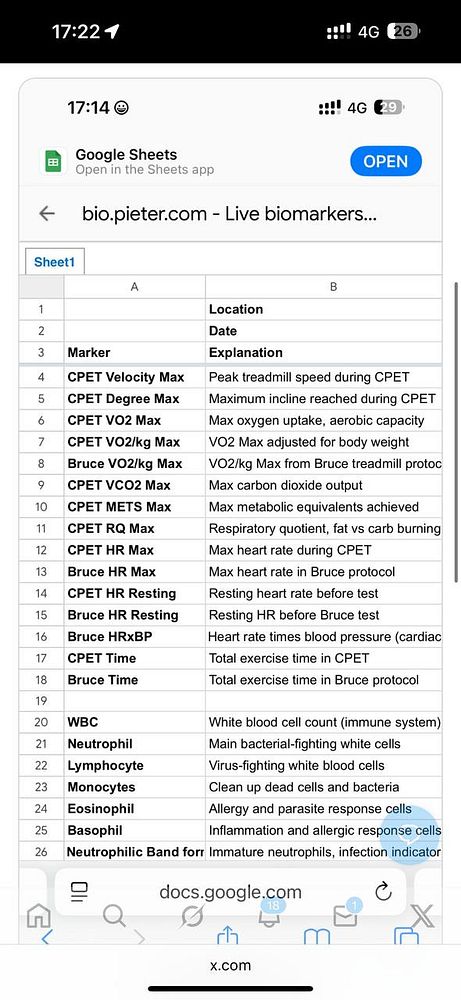 17:22 4G 26

17:14 4G 29

Google Sheets
Open in the Sheets app
OPEN

bio.pieter.com - Live biomarkers...

Sheet1

| | A | B |
|---|---|---|
| 1 | | Location |
| 2 | | Date |
| 3 | Marker | Explanation |
| 4 | CPET Velocity Max | Peak treadmill speed during CPET |
| 5 | CPET Degree Max | Maximum incline reached during CPET |
| 6 | CPET VO2 Max | Max oxygen uptake, aerobic capacity |
| 7 | CPET VO2/kg Max | VO2 Max adjusted for body weight |
| 8 | Bruce VO2/kg Max | VO2/kg Max from Bruce treadmill protoc |
| 9 | CPET VCO2 Max | Max carbon dioxide output |
| 10 | CPET METS Max | Max metabolic equivalents achieved |
| 11 | CPET RQ Max | Respiratory quotient, fat vs carb burning |
| 12 | CPET HR Max | Max heart rate during CPET |
| 13 | Bruce HR Max | Max heart rate in Bruce protocol |
| 14 | CPET HR Resting | Resting heart rate before test |
| 15 | Bruce HR Resting | Resting HR before Bruce test |
| 16 | Bruce HRxBP | Heart rate times blood pressure (cardiac |
| 17 | CPET Time | Total exercise time in CPET |
| 18 | Bruce Time | Total exercise time in Bruce protocol |
| 19 | | |
| 20 | WBC | White blood cell count (immune system) |
| 21 | Neutrophil | Main bacterial-fighting white cells |
| 22 | Lymphocyte | Virus-fighting white blood cells |
| 23 | Monocytes | Clean up dead cells and bacteria |
| 24 | Eosinophil | Allergy and parasite response cells |
| 25 | Basophil | Inflammation and allergic response cells |
| 26 | Neutrophilic Band forr | Immature neutrophils, infection indicator |

docs.google.com

18 1

x.com